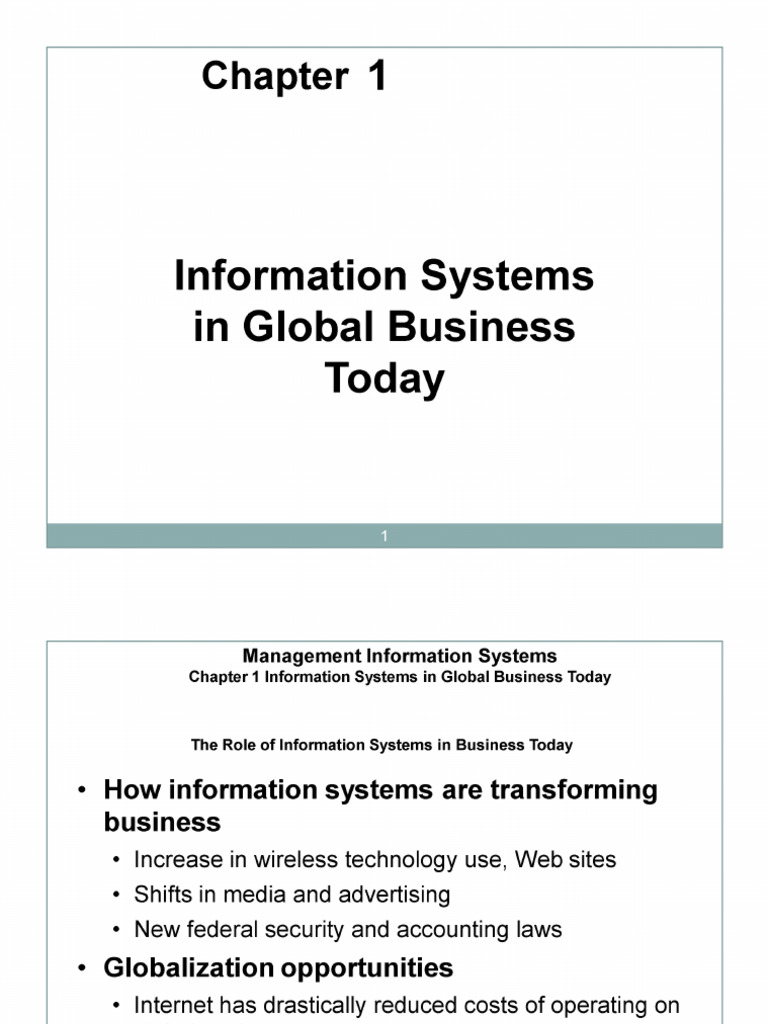 Chapter 1

Information Systems in Global Business Today

1

Management Information Systems
Chapter 1 Information Systems in Global Business Today

The Role of Information Systems in Business Today

• How information systems are transforming business
 • Increase in wireless technology use, Web sites
 • Shifts in media and advertising
 • New federal security and accounting laws
• Globalization opportunities
 • Internet has drastically reduced costs of operating on